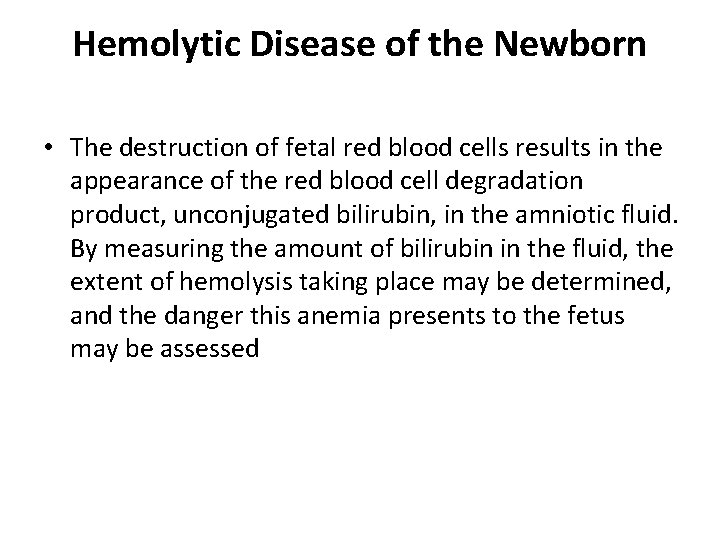 Hemolytic Disease of the Newborn

• The destruction of fetal red blood cells results in the appearance of the red blood cell degradation product, unconjugated bilirubin, in the amniotic fluid. By measuring the amount of bilirubin in the fluid, the extent of hemolysis taking place may be determined, and the danger this anemia presents to the fetus may be assessed